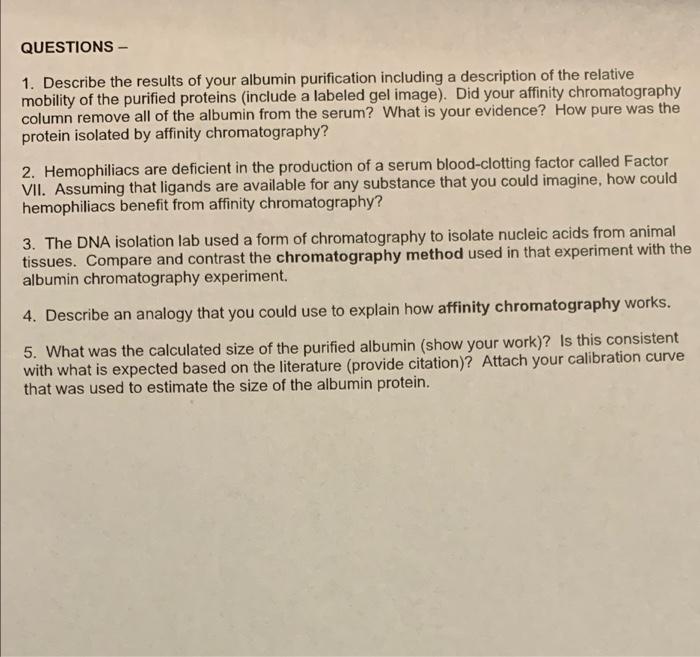 QUESTIONS –

1. Describe the results of your albumin purification including a description of the relative mobility of the purified proteins (include a labeled gel image). Did your affinity chromatography column remove all of the albumin from the serum? What is your evidence? How pure was the protein isolated by affinity chromatography?

2. Hemophiliacs are deficient in the production of a serum blood-clotting factor called Factor VII. Assuming that ligands are available for any substance that you could imagine, how could hemophiliacs benefit from affinity chromatography?

3. The DNA isolation lab used a form of chromatography to isolate nucleic acids from animal tissues. Compare and contrast the chromatography method used in that experiment with the albumin chromatography experiment.

4. Describe an analogy that you could use to explain how affinity chromatography works.

5. What was the calculated size of the purified albumin (show your work)? Is this consistent with what is expected based on the literature (provide citation)? Attach your calibration curve that was used to estimate the size of the albumin protein.